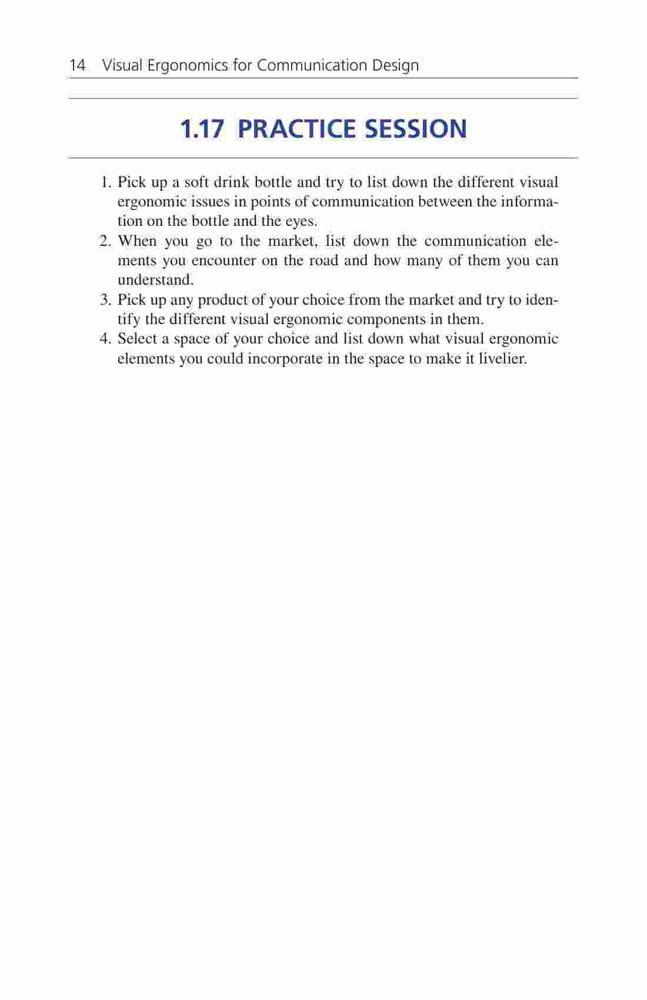 14 Visual Ergonomics for Communication Design

1.17 PRACTICE SESSION

1. Pick up a soft drink bottle and try to list down the different visual ergonomic issues in points of communication between the information on the bottle and the eyes.
2. When you go to the market, list down the communication elements you encounter on the road and how many of them you can understand.
3. Pick up any product of your choice from the market and try to identify the different visual ergonomic components in them.
4. Select a space of your choice and list down what visual ergonomic elements you could incorporate in the space to make it livelier.